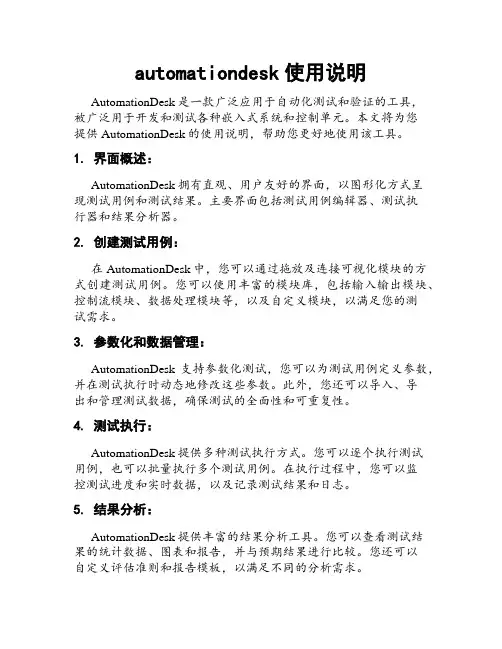 automationdesk 使用说明

AutomationDesk 是一款广泛应用于自动化测试和验证的工具，被广泛用于开发和测试各种嵌入式系统和控制单元。本文将为您提供 AutomationDesk 的使用说明，帮助您更好地使用该工具。

1. 界面概述：

AutomationDesk 拥有直观、用户友好的界面，以图形化方式呈现测试用例和测试结果。主要界面包括测试用例编辑器、测试执行器和结果分析器。

2. 创建测试用例：

在 AutomationDesk 中，您可以通过拖放及连接可视化模块的方式创建测试用例。您可以使用丰富的模块库，包括输入输出模块、控制流模块、数据处理模块等，以及自定义模块，以满足您的测试需求。

3. 参数化和数据管理：

AutomationDesk 支持参数化测试，您可以为测试用例定义参数，并在测试执行时动态地修改这些参数。此外，您还可以导入、导出和管理测试数据，确保测试的全面性和可重复性。

4. 测试执行：

AutomationDesk 提供多种测试执行方式。您可以逐个执行测试用例，也可以批量执行多个测试用例。在执行过程中，您可以监控测试进度和实时数据，以及记录测试结果和日志。

5. 结果分析：

AutomationDesk 提供丰富的结果分析工具。您可以查看测试结果的统计数据、图表和报告，并与预期结果进行比较。您还可以自定义评估准则和报告模板，以满足不同的分析需求。